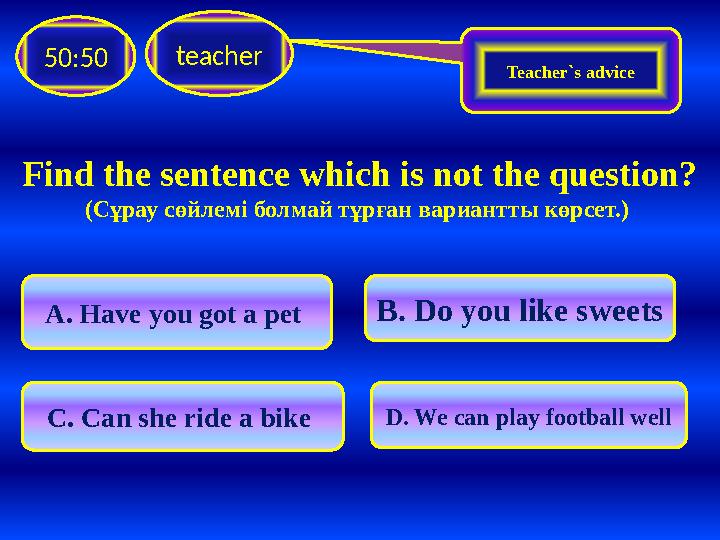 50:50

teacher

Teacher`s advice

Find the sentence which is not the question?
(Сұрау сөйлемі болмай тұрған вариантты көрсет.)

A. Have you got a pet

B. Do you like sweets

C. Can she ride a bike

D. We can play football well